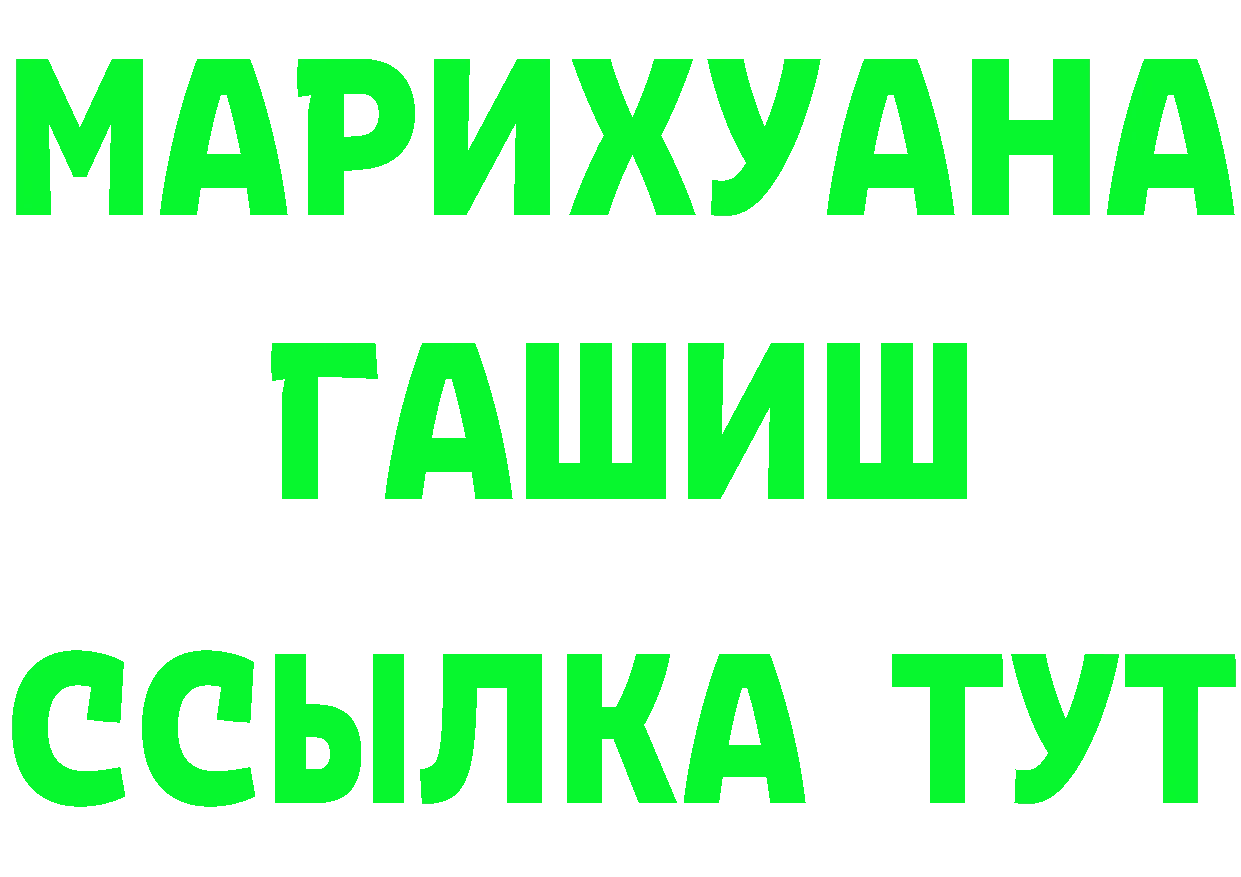 МАРИХУАНА
ГАШИШ
ССЫЛКА ТУТ